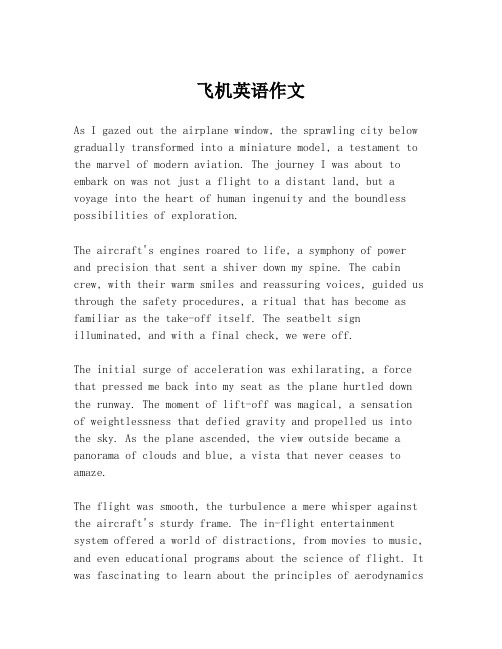 飞机英语作文

As I gazed out the airplane window, the sprawling city below gradually transformed into a miniature model, a testament to the marvel of modern aviation. The journey I was about to embark on was not just a flight to a distant land, but a voyage into the heart of human ingenuity and the boundless possibilities of exploration.

The aircraft's engines roared to life, a symphony of power and precision that sent a shiver down my spine. The cabin crew, with their warm smiles and reassuring voices, guided us through the safety procedures, a ritual that has become as familiar as the take-off itself. The seatbelt sign illuminated, and with a final check, we were off.

The initial surge of acceleration was exhilarating, a force that pressed me back into my seat as the plane hurtled down the runway. The moment of lift-off was magical, a sensation of weightlessness that defied gravity and propelled us into the sky. As the plane ascended, the view outside became a panorama of clouds and blue, a vista that never ceases to amaze.

The flight was smooth, the turbulence a mere whisper against the aircraft's sturdy frame. The in-flight entertainment system offered a world of distractions, from movies to music, and even educational programs about the science of flight. It was fascinating to learn about the principles of aerodynamics